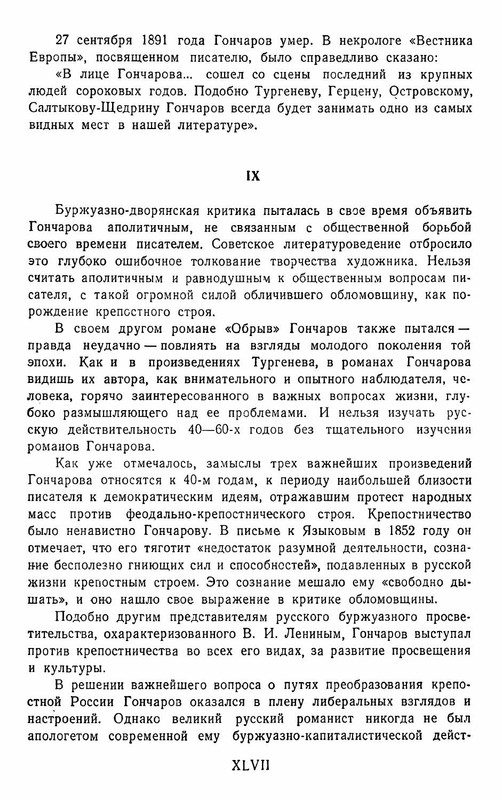 27 сентября 1891 года Гончаров умер. В некрологе «Вестника Европы», посвященном писателю, было справедливо сказано:

«В лице Гончарова... сошел со сцены последний из крупных людей сороковых годов. Подобно Тургеневу, Герцену, Островскому, Салтыкову-Щедрину Гончаров всегда будет занимать одно из самых видных мест в нашей литературе».

IX

Буржуазно-дворянская критика пыталась в свое время объявить Гончарова аполитичным, не связанным с общественной борьбой своего времени писателем. Советское литературоведение отбросило это глубоко ошибочное толкование творчества художника. Нельзя считать аполитичным и равнодушным к общественным вопросам писателя, с такой огромной силой обличившего обломовщину, как порождение крепостного строя.

В своем другом романе «Обрыв» Гончаров также пытался — правда неудачно — повлиять на взгляды молодого поколения той эпохи. Как и в произведениях Тургенева, в романах Гончарова видишь их автора, как внимательного и опытного наблюдателя, человека, горячо заинтересованного в важных вопросах жизни, глубоко размышляющего над ее проблемами. И нельзя изучать русскую действительность 40—60-х годов без тщательного изучения романов Гончарова.

Как уже отмечалось, замыслы трех важнейших произведений Гончарова относятся к 40-м годам, к периоду наибольшей близости писателя к демократическим идеям, отражавшим протест народных масс против феодально-крепостнического строя. Крепостничество было ненавистно Гончарову. В письме к Языковым в 1852 году он отмечает, что его тяготит «недостаток разумной деятельности, сознание бесполезно гниющих сил и способностей», подавленных в русской жизни крепостным строем. Это сознание мешало ему «свободно дышать», и оно нашло свое выражение в критике обломовщины.

Подобно другим представителям русского буржуазного просветительства, охарактеризованного В. И. Лениным, Гончаров выступал против крепостничества во всех его видах, за развитие просвещения и культуры.

В решении важнейшего вопроса о путях преобразования крепостной России Гончаров оказался в плену либеральных взглядов и настроений. Однако великий русский романист никогда не был апологетом современной ему буржуазно-капиталистической дейст-

XLVII